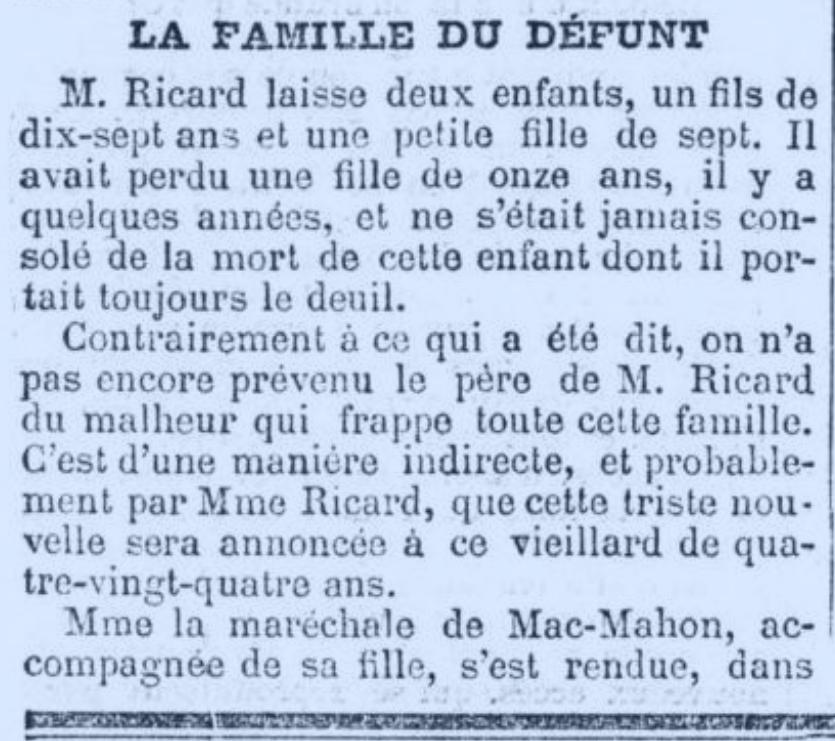 LA FAMILLE DU DÉFUNT

M. Ricard laisse deux enfants, un fils de dix-sept ans et une petite fille de sept. Il avait perdu une fille de onze ans, il y a quelques années, et ne s'était jamais consolé de la mort de cette enfant dont il portait toujours le deuil.

Contrairement à ce qui a été dit, on n'a pas encore prévenu le père de M. Ricard du malheur qui frappe toute cette famille. C'est d'une manière indirecte, et probablement par Mme Ricard, que cette triste nouvelle sera annoncée à ce vieillard de quatre-vingt-quatre ans.

Mme la maréchale de Mac-Mahon, accompagnée de sa fille, s'est rendue, dans